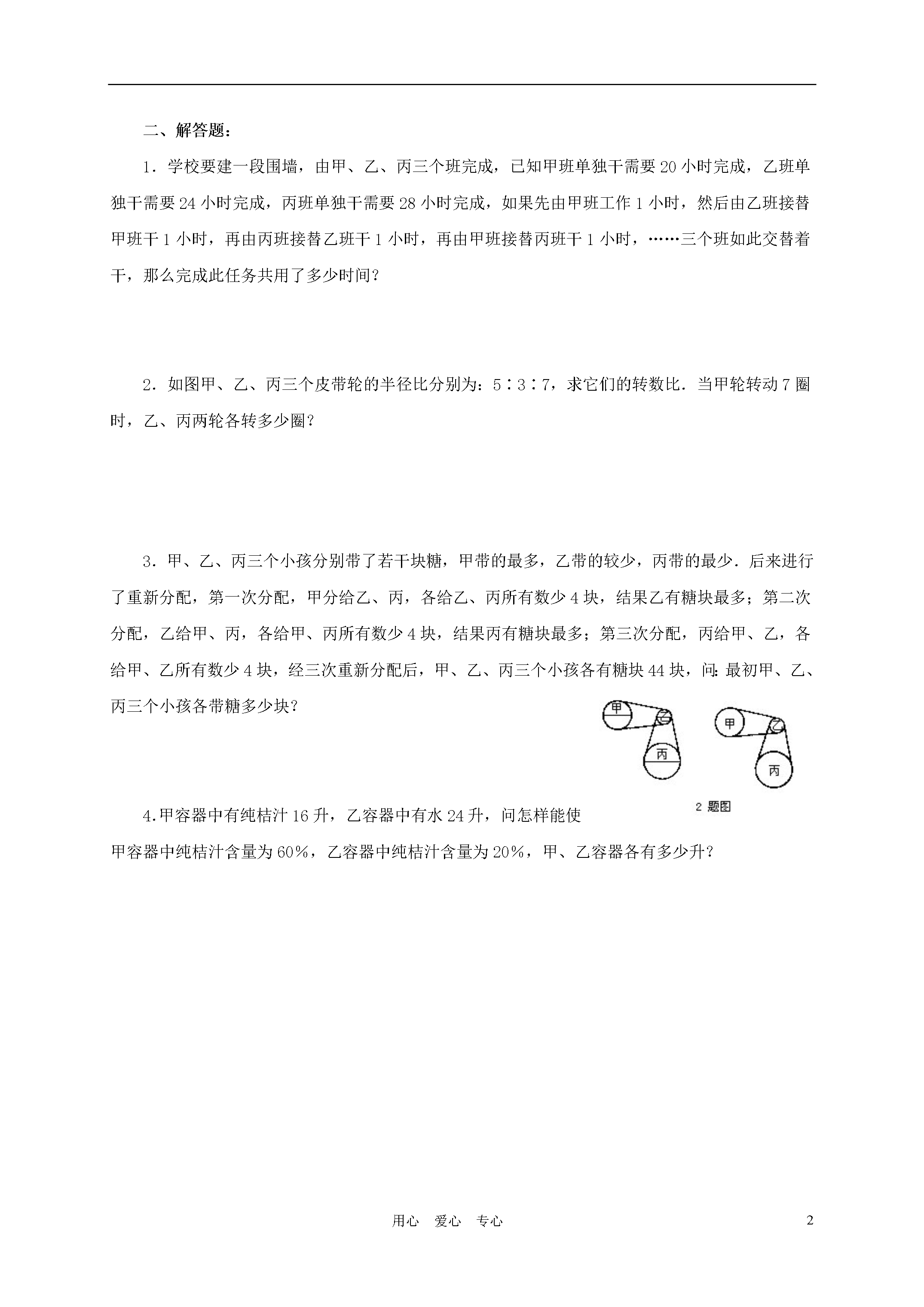 二、解答题：

1．学校要建一段围墙，由甲、乙、丙三个班完成，已知甲班单独干需要20小时完成，乙班单独干需要24小时完成，丙班单独干需要28小时完成，如果先由甲班工作1小时，然后由乙班接替甲班干1小时，再由丙班接替乙班干1小时，再由甲班接替丙班干1小时，……三个班如此交替着干，那么完成此任务共用了多少时间？

2．如图甲、乙、丙三个皮带轮的半径比分别为：5∶3∶7，求它们的转数比．当甲轮转动7圈时，乙、丙两轮各转多少圈？

3．甲、乙、丙三个小孩分别带了若干块糖，甲带的最多，乙带的较少，丙带的最少．后来进行了重新分配，第一次分配，甲分给乙、丙，各给乙、丙所有数少4块，结果乙有糖块最多；第二次分配，乙给甲、丙，各给甲、丙所有数少4块，结果丙有糖块最多；第三次分配，丙给甲、乙，各给甲、乙所有数少4块，经三次重新分配后，甲、乙、丙三个小孩各有糖块44块，问:最初甲、乙、丙三个小孩各带糖多少块？

甲 乙 丙 甲 乙 丙

2 题图

4.甲容器中有纯桔汁16升，乙容器中有水24升，问怎样能使甲容器中纯桔汁含量为60%，乙容器中纯桔汁含量为20%，甲、乙容器各有多少升？

用心 爱心 专心

2